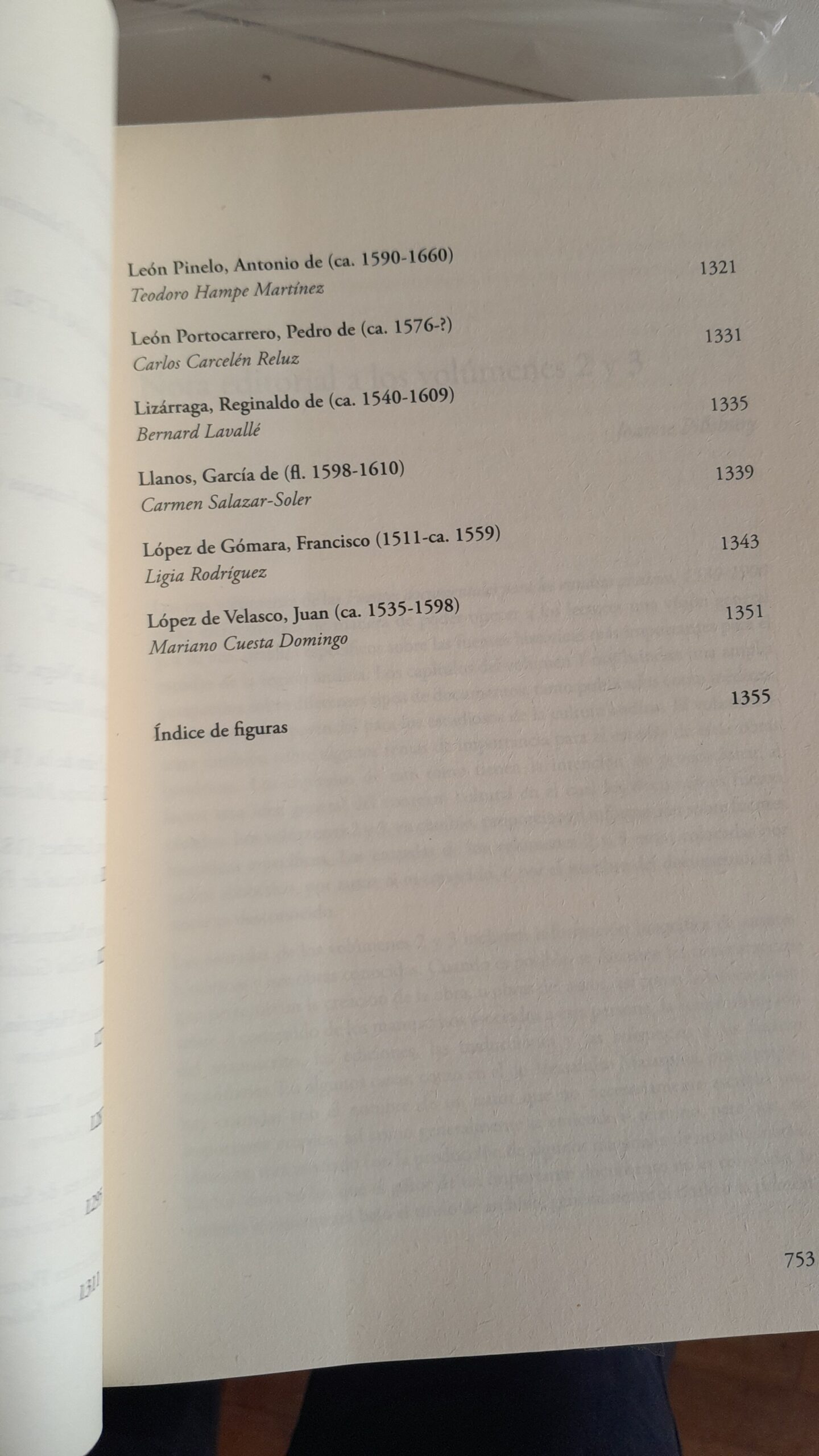 León Pinelo, Antonio de (ca. 1590-1660) 1321
Teodoro Hampe Martínez

León Portocarrero, Pedro de (ca. 1576-?) 1331
Carlos Carcelén Reluz

Lizárraga, Reginaldo de (ca. 1540-1609) 1335
Bernard Lavallé

Llanos, García de (fl. 1598-1610) 1339
Carmen Salazar-Soler

López de Gómara, Francisco (1511-ca. 1559) 1343
Ligia Rodríguez

López de Velasco, Juan (ca. 1535-1598) 1351
Mariano Cuesta Domingo

Índice de figuras 1355

753